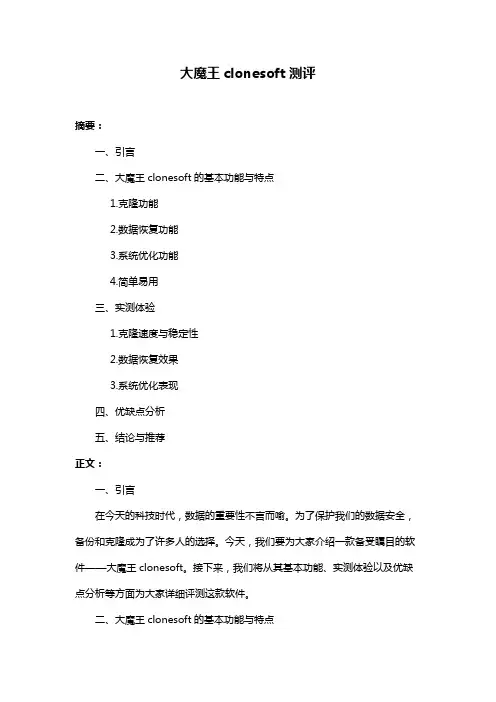 大魔王 clonesoft 测评

摘要：

一、引言

二、大魔王 clonesoft 的基本功能与特点

1.克隆功能

2.数据恢复功能

3.系统优化功能

4.简单易用

三、实测体验

1.克隆速度与稳定性

2.数据恢复效果

3.系统优化表现

四、优缺点分析

五、结论与推荐

正文：

一、引言

在今天的科技时代，数据的重要性不言而喻。为了保护我们的数据安全，备份和克隆成为了许多人的选择。今天，我们要为大家介绍一款备受瞩目的软件——大魔王 clonesoft。接下来，我们将从其基本功能、实测体验以及优缺点分析等方面为大家详细评测这款软件。

二、大魔王 clonesoft 的基本功能与特点